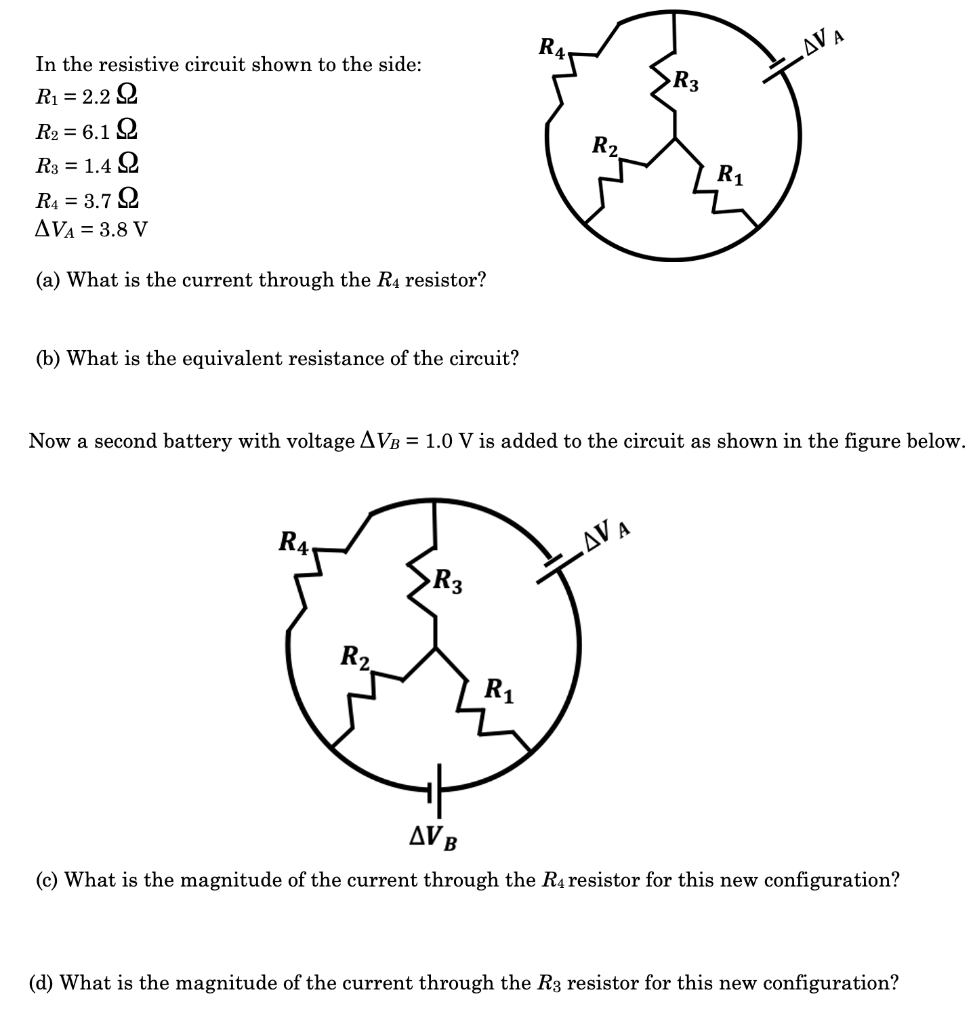 In the resistive circuit shown to the side:
$R_1 = 2.2\ \Omega$
$R_2 = 6.1\ \Omega$
$R_3 = 1.4\ \Omega$
$R_4 = 3.7\ \Omega$
$\Delta V_A = 3.8$ V

$R_4$
$R_3$
$\Delta V_A$
$R_2$
$R_1$

(a) What is the current through the $R_4$ resistor?

(b) What is the equivalent resistance of the circuit?

Now a second battery with voltage $\Delta V_B = 1.0$ V is added to the circuit as shown in the figure below.

$R_4$
$R_3$
$\Delta V_A$
$R_2$
$R_1$
$\Delta V_B$

(c) What is the magnitude of the current through the $R_4$ resistor for this new configuration?

(d) What is the magnitude of the current through the $R_3$ resistor for this new configuration?